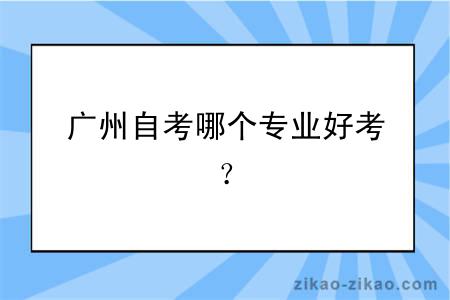 广州自考哪个专业好考？

zikao-zikao.com